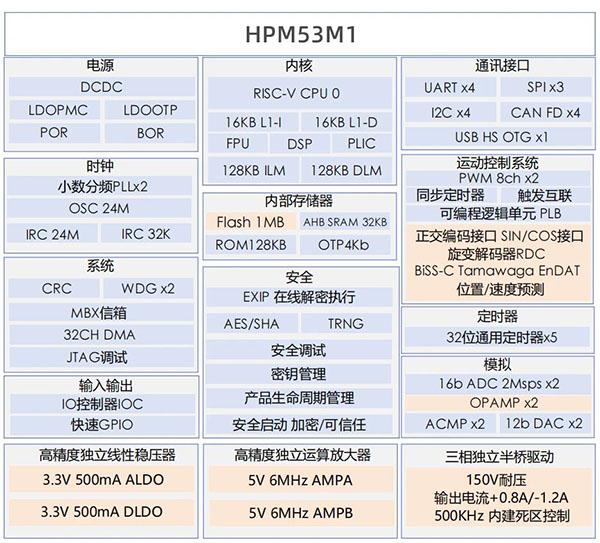 HPM53M1

电源
DCDC
LDOPMC
LDOOTP
POR
BOR

时钟
小数分频PLLx2
OSC 24M
IRC 24M
IRC 32K

系统
CRC
WDG x2
MBX信箱
32CH DMA
JTAG调试

输入输出
IO控制器IOC
快速GPIO

高精度独立线性稳压器
3.3V 500mA ALDO
3.3V 500mA DLDO

内核
RISC-V CPU 0
16KB L1-I
16KB L1-D
FPU
DSP
PLIC
128KB ILM
128KB DLM

内部存储器
Flash 1MB
AHB SRAM 32KB
ROM128KB
OTP4Kb

安全
EXIP 在线解密执行
AES/SHA
TRNG
安全调试
密钥管理
产品生命周期管理
安全启动 加密/可信任

高精度独立运算放大器
5V 6MHz AMPA
5V 6MHz AMPB

通讯接口
UART x4
SPI x3
I2C x4
CAN FD x4
USB HS OTG x1

运动控制系统
PWM 8ch x2
同步定时器
触发互联
可编程逻辑单元 PLB
正交编码接口 SIN/COS接口
旋变解码器RDC
BiSS-C Tamawaga EnDAT
位置/速度预测

定时器
32位通用定时器x5

模拟
16b ADC 2Msps x2
OPAMP x2
ACMP x2
12b DAC x2

三相独立半桥驱动
150V耐压
输出电流+0.8A/-1.2A
500KHz 内建死区控制